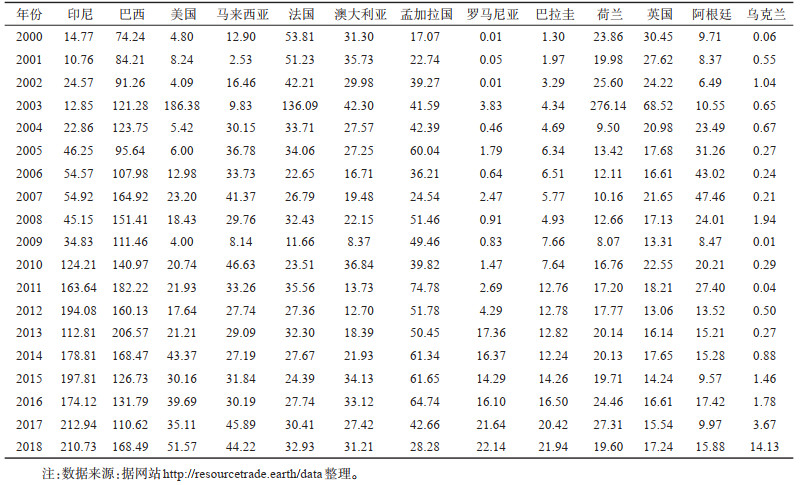 | 年份 | 印尼 | 巴西 | 美国 | 马来西亚 | 法国 | 澳大利亚 | 孟加拉国 | 罗马尼亚 | 巴拉圭 | 荷兰 | 英国 | 阿根廷 | 乌克兰 |
|---|---|---|---|---|---|---|---|---|---|---|---|---|---|
| 2000 | 14.77 | 74.24 | 4.80 | 12.90 | 53.81 | 31.30 | 17.07 | 0.01 | 1.30 | 23.86 | 30.45 | 9.71 | 0.06 |
| 2001 | 10.76 | 84.21 | 8.24 | 2.53 | 51.23 | 35.73 | 22.74 | 0.05 | 1.97 | 19.98 | 27.62 | 8.37 | 0.55 |
| 2002 | 24.57 | 91.26 | 4.09 | 16.46 | 42.21 | 29.98 | 39.27 | 0.01 | 3.29 | 25.60 | 24.22 | 6.49 | 1.04 |
| 2003 | 12.85 | 121.28 | 186.38 | 9.83 | 136.09 | 42.30 | 41.59 | 3.83 | 4.34 | 276.14 | 68.52 | 10.55 | 0.65 |
| 2004 | 22.86 | 123.75 | 5.42 | 30.15 | 33.71 | 27.57 | 42.39 | 0.46 | 4.69 | 9.50 | 20.98 | 23.49 | 0.67 |
| 2005 | 46.25 | 95.64 | 6.00 | 36.78 | 34.06 | 27.25 | 60.04 | 1.79 | 6.34 | 13.42 | 17.68 | 31.26 | 0.27 |
| 2006 | 54.57 | 107.98 | 12.98 | 33.73 | 22.65 | 16.71 | 36.21 | 0.64 | 6.51 | 12.11 | 16.61 | 43.02 | 0.24 |
| 2007 | 54.92 | 164.92 | 23.20 | 41.37 | 26.79 | 19.48 | 24.54 | 2.47 | 5.77 | 10.16 | 21.65 | 47.46 | 0.21 |
| 2008 | 45.15 | 151.41 | 18.43 | 29.76 | 32.43 | 22.15 | 51.46 | 0.91 | 4.93 | 12.66 | 17.13 | 24.01 | 1.94 |
| 2009 | 34.83 | 111.46 | 4.00 | 8.14 | 11.66 | 8.37 | 49.46 | 0.83 | 7.66 | 8.07 | 13.31 | 8.47 | 0.01 |
| 2010 | 124.21 | 140.97 | 20.74 | 46.63 | 23.51 | 36.84 | 39.82 | 1.47 | 7.64 | 16.76 | 22.55 | 20.21 | 0.29 |
| 2011 | 163.64 | 182.22 | 21.93 | 33.26 | 35.56 | 13.73 | 74.78 | 2.69 | 12.76 | 17.20 | 18.21 | 27.40 | 0.04 |
| 2012 | 194.08 | 160.13 | 17.64 | 27.74 | 27.36 | 12.70 | 51.78 | 4.29 | 12.78 | 17.77 | 13.06 | 13.52 | 0.50 |
| 2013 | 112.81 | 206.57 | 21.21 | 29.09 | 32.30 | 18.39 | 50.45 | 17.36 | 12.82 | 20.14 | 16.14 | 15.21 | 0.27 |
| 2014 | 178.81 | 168.47 | 43.37 | 27.19 | 27.67 | 21.93 | 61.34 | 16.37 | 12.24 | 20.13 | 17.65 | 15.28 | 0.88 |
| 2015 | 197.81 | 126.73 | 30.16 | 31.84 | 24.39 | 34.13 | 61.65 | 14.29 | 14.26 | 19.71 | 14.24 | 9.57 | 1.46 |
| 2016 | 174.12 | 131.79 | 39.69 | 30.19 | 27.74 | 33.12 | 64.74 | 16.10 | 16.50 | 24.46 | 16.61 | 17.42 | 1.78 |
| 2017 | 212.94 | 110.62 | 35.11 | 45.89 | 30.41 | 27.42 | 42.66 | 21.64 | 20.42 | 27.31 | 15.54 | 9.97 | 3.67 |
| 2018 | 210.73 | 168.49 | 51.57 | 44.22 | 32.93 | 31.21 | 28.28 | 22.14 | 21.94 | 19.60 | 17.24 | 15.88 | 14.13 |

注：数据来源：据网站 http://resourcetrade.earth/data 整理。